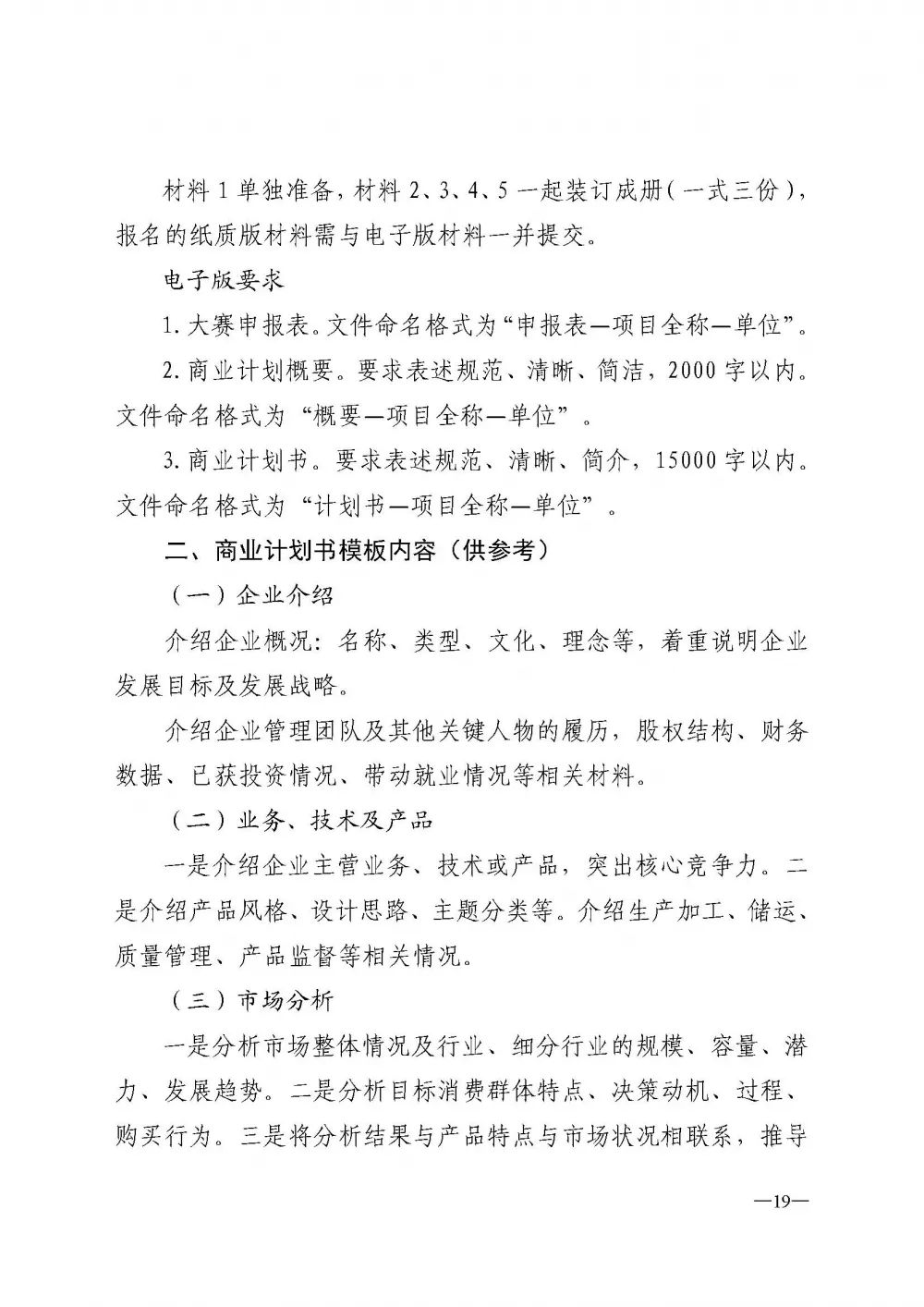 材料 1 单独准备，材料 2、3、4、5 一起装订成册（一式三份），报名的纸质版材料需与电子版材料一并提交。

电子版要求

1. 大赛申报表。文件命名格式为“申报表—项目全称—单位”。

2. 商业计划概要。要求表述规范、清晰、简洁，2000 字以内。文件命名格式为“概要—项目全称—单位”。

3. 商业计划书。要求表述规范、清晰、简介，15000 字以内。文件命名格式为“计划书—项目全称—单位”。

二、商业计划书模板内容（供参考）

（一）企业介绍

介绍企业概况：名称、类型、文化、理念等，着重说明企业发展目标及发展战略。

介绍企业管理团队及其他关键人物的履历，股权结构、财务数据、已获投资情况、带动就业情况等相关材料。

（二）业务、技术及产品

一是介绍企业主营业务、技术或产品，突出核心竞争力。二是介绍产品风格、设计思路、主题分类等。介绍生产加工、储运、质量管理、产品监督等相关情况。

（三）市场分析

一是分析市场整体情况及行业、细分行业的规模、容量、潜力、发展趋势。二是分析目标消费群体特点、决策动机、过程、购买行为。三是将分析结果与产品特点与市场状况相联系，推导

—19—